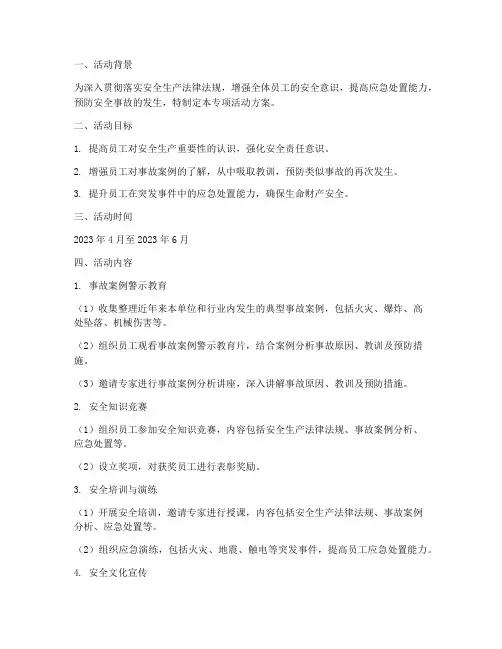 一、活动背景

为深入贯彻落实安全生产法律法规，增强全体员工的安全意识，提高应急处置能力，预防安全事故的发生，特制定本专项活动方案。

二、活动目标

1. 提高员工对安全生产重要性的认识，强化安全责任意识。

2. 增强员工对事故案例的了解，从中吸取教训，预防类似事故的再次发生。

3. 提升员工在突发事件中的应急处置能力，确保生命财产安全。

三、活动时间

2023 年 4 月至 2023 年 6 月

四、活动内容

1. 事故案例警示教育

（1）收集整理近年来本单位和行业内发生的典型事故案例，包括火灾、爆炸、高处坠落、机械伤害等。

（2）组织员工观看事故案例警示教育片，结合案例分析事故原因、教训及预防措施。

（3）邀请专家进行事故案例分析讲座，深入讲解事故原因、教训及预防措施。

2. 安全知识竞赛

（1）组织员工参加安全知识竞赛，内容包括安全生产法律法规、事故案例分析、应急处置等。

（2）设立奖项，对获奖员工进行表彰奖励。

3. 安全培训与演练

（1）开展安全培训，邀请专家进行授课，内容包括安全生产法律法规、事故案例分析、应急处置等。

（2）组织应急演练，包括火灾、地震、触电等突发事件，提高员工应急处置能力。

4. 安全文化宣传